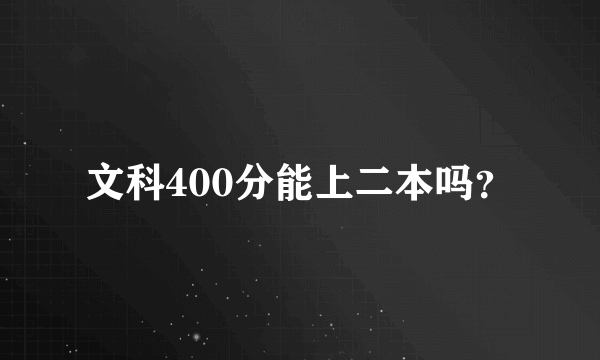 文科400分能上二本吗?